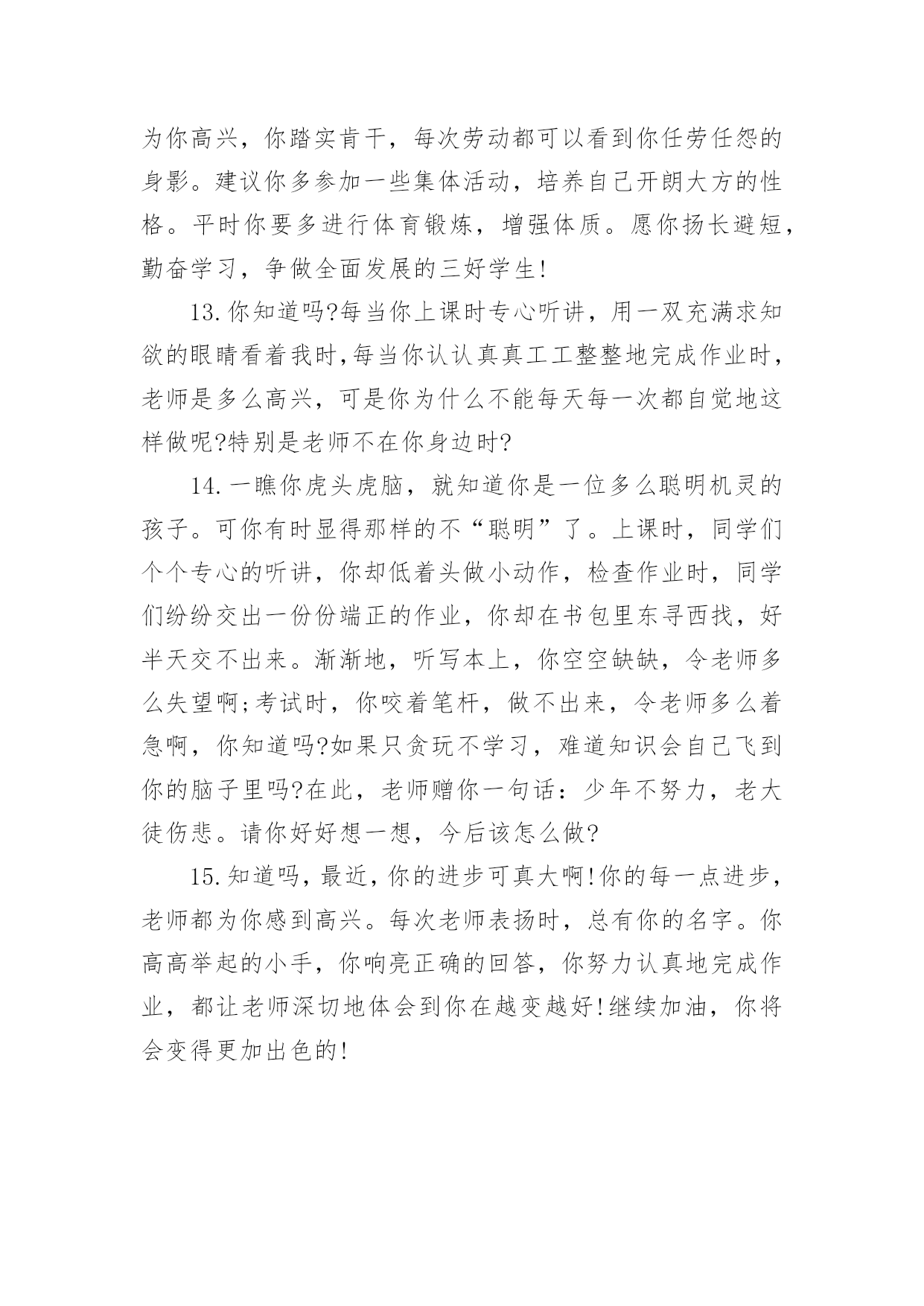 为你高兴，你踏实肯干，每次劳动都可以看到你任劳任怨的身影。建议你多参加一些集体活动，培养自己开朗大方的性格。平时你要多进行体育锻炼，增强体质。愿你扬长避短，勤奋学习，争做全面发展的三好学生!

13.你知道吗?每当你上课时专心听讲，用一双充满求知欲的眼睛看着我时,每当你认认真真工工整整地完成作业时，老师是多么高兴，可是你为什么不能每天每一次都自觉地这样做呢?特别是老师不在你身边时?

14.一瞧你虎头虎脑，就知道你是一位多么聪明机灵的孩子。可你有时显得那样的不“聪明”了。上课时，同学们个个专心的听讲，你却低着头做小动作，检查作业时，同学们纷纷交出一份份端正的作业，你却在书包里东寻西找，好半天交不出来。渐渐地，听写本上，你空空缺缺，令老师多么失望啊;考试时，你咬着笔杆，做不出来，令老师多么着急啊，你知道吗?如果只贪玩不学习，难道知识会自己飞到你的脑子里吗?在此，老师赠你一句话：少年不努力，老大徒伤悲。请你好好想一想，今后该怎么做?

15.知道吗，最近，你的进步可真大啊!你的每一点进步，老师都为你感到高兴。每次老师表扬时，总有你的名字。你高高举起的小手，你响亮正确的回答，你努力认真地完成作业，都让老师深切地体会到你在越变越好!继续加油，你将会变得更加出色的!